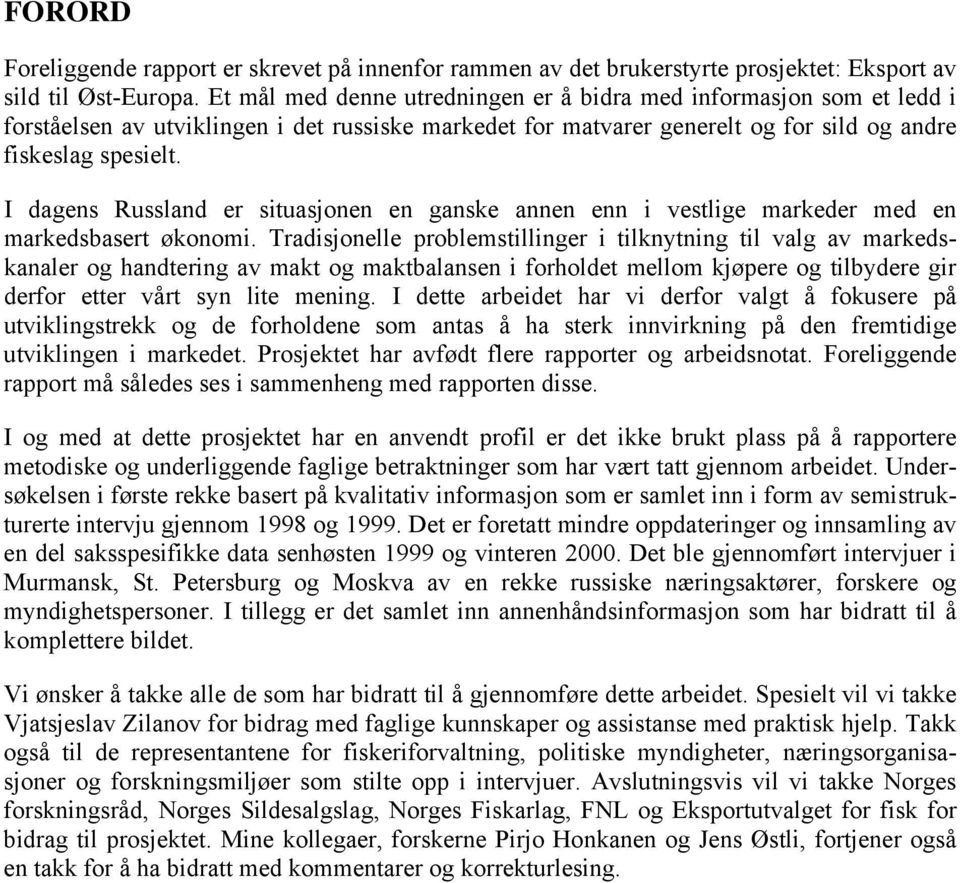 FORORD

Foreliggende rapport er skrevet på innenfor rammen av det brukerstyrte prosjektet: Eksport av sild til Øst-Europa. Et mål med denne utredningen er å bidra med informasjon som et ledd i forståelsen av utviklingen i det russiske markedet for matvarer generelt og for sild og andre fiskeslag spesielt.

I dagens Russland er situasjonen en ganske annen enn i vestlige markeder med en markedsbasert økonomi. Tradisjonelle problemstillinger i tilknytning til valg av markedskanaler og handtering av makt og maktbalansen i forholdet mellom kjøpere og tilbydere gir derfor etter vårt syn lite mening. I dette arbeidet har vi derfor valgt å fokusere på utviklingstrekk og de forholdene som antas å ha sterk innvirkning på den fremtidige utviklingen i markedet. Prosjektet har avfødt flere rapporter og arbeidsnotat. Foreliggende rapport må således ses i sammenheng med rapporten disse.

I og med at dette prosjektet har en anvendt profil er det ikke brukt plass på å rapportere metodiske og underliggende faglige betraktninger som har vært tatt gjennom arbeidet. Undersøkelsen i første rekke basert på kvalitativ informasjon som er samlet inn i form av semistrukturerte intervju gjennom 1998 og 1999. Det er foretatt mindre oppdateringer og innsamling av en del saksspesifikke data senhøsten 1999 og vinteren 2000. Det ble gjennomført intervjuer i Murmansk, St. Petersburg og Moskva av en rekke russiske næringsaktører, forskere og myndighetspersoner. I tillegg er det samlet inn annenhåndsinformasjon som har bidratt til å komplettere bildet.

Vi ønsker å takke alle de som har bidratt til å gjennomføre dette arbeidet. Spesielt vil vi takke Vjatsjeslav Zilanov for bidrag med faglige kunnskaper og assistanse med praktisk hjelp. Takk også til de representantene for fiskeriforvaltning, politiske myndigheter, næringsorganisasjoner og forskningsmiljøer som stilte opp i intervjuer. Avslutningsvis vil vi takke Norges forskningsråd, Norges Sildesalgslag, Norges Fiskarlag, FNL og Eksportutvalget for fisk for bidrag til prosjektet. Mine kollegaer, forskerne Pirjo Honkanen og Jens Østli, fortjener også en takk for å ha bidratt med kommentarer og korrekturlesing.